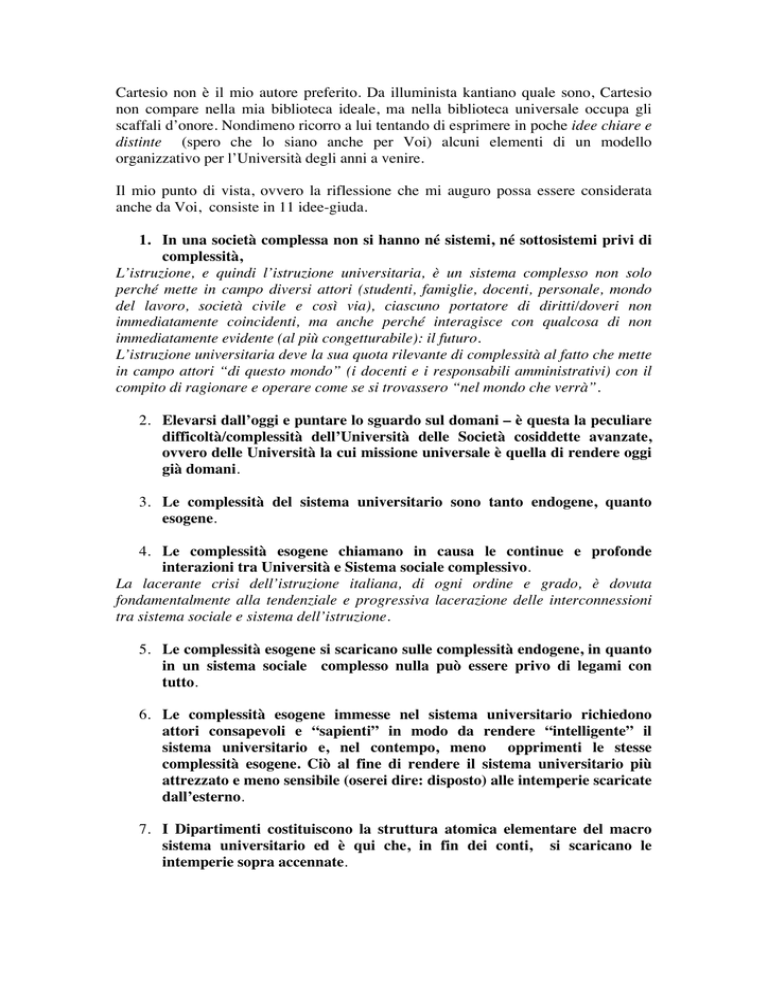 Cartesio non è il mio autore preferito. Da illuminista kantiano quale sono, Cartesio non compare nella mia biblioteca ideale, ma nella biblioteca universale occupa gli scaffali d'onore. Nondimeno ricorro a lui tentando di esprimere in poche idee chiare e distinte (spero che lo siano anche per Voi) alcuni elementi di un modello organizzativo per l'Università degli anni a venire.

Il mio punto di vista, ovvero la riflessione che mi auguro possa essere considerata anche da Voi, consiste in 11 idee-giuda.

1. In una società complessa non si hanno né sistemi, né sottosistemi privi di complessità,

L'istruzione, e quindi l'istruzione universitaria, è un sistema complesso non solo perché mette in campo diversi attori (studenti, famiglie, docenti, personale, mondo del lavoro, società civile e così via), ciascuno portatore di diritti/doveri non immediatamente coincidenti, ma anche perché interagisce con qualcosa di non immediatamente evidente (al più congetturabile): il futuro.
L'istruzione universitaria deve la sua quota rilevante di complessità al fatto che mette in campo attori "di questo mondo" (i docenti e i responsabili amministrativi) con il compito di ragionare e operare come se si trovassero "nel mondo che verrà".

2. Elevarsi dall'oggi e puntare lo sguardo sul domani – è questa la peculiare difficoltà/complessità dell'Università delle Società cosiddette avanzate, ovvero delle Università la cui missione universale è quella di rendere oggi già domani.

3. Le complessità del sistema universitario sono tanto endogene, quanto esogene.

4. Le complessità esogene chiamano in causa le continue e profonde interazioni tra Università e Sistema sociale complessivo.

La lacerante crisi dell'istruzione italiana, di ogni ordine e grado, è dovuta fondamentalmente alla tendenziale e progressiva lacerazione delle interconnessioni tra sistema sociale e sistema dell'istruzione.

5. Le complessità esogene si scaricano sulle complessità endogene, in quanto in un sistema sociale complesso nulla può essere privo di legami con tutto.

6. Le complessità esogene immesse nel sistema universitario richiedono attori consapevoli e "sapienti" in modo da rendere "intelligente" il sistema universitario e, nel contempo, meno opprimenti le stesse complessità esogene. Ciò al fine di rendere il sistema universitario più attrezzato e meno sensibile (oserei dire: disposto) alle intemperie scaricate dall'esterno.

7. I Dipartimenti costituiscono la struttura atomica elementare del macro sistema universitario ed è qui che, in fin dei conti, si scaricano le intemperie sopra accennate.